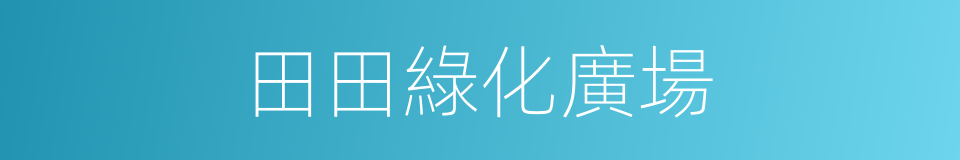 田田綠化廣場